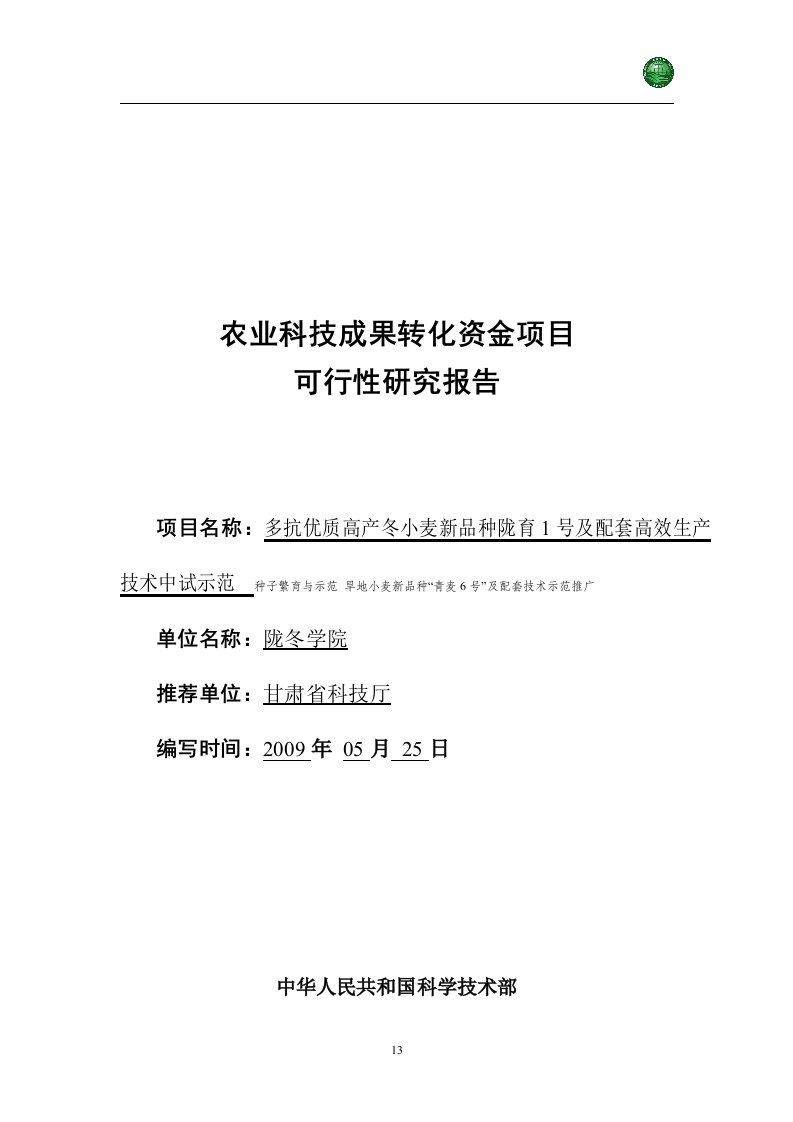 农业科技成果转化资金项目
可行性研究报告

项目名称：多抗优质高产冬小麦新品种陇育 1 号及配套高效生产技术中试示范 种子繁育与示范 旱地小麦新品种“青麦 6 号”及配套技术示范推广

单位名称：陇冬学院

推荐单位：甘肃省科技厅

编写时间：2009 年 05 月 25 日

中华人民共和国科学技术部

13